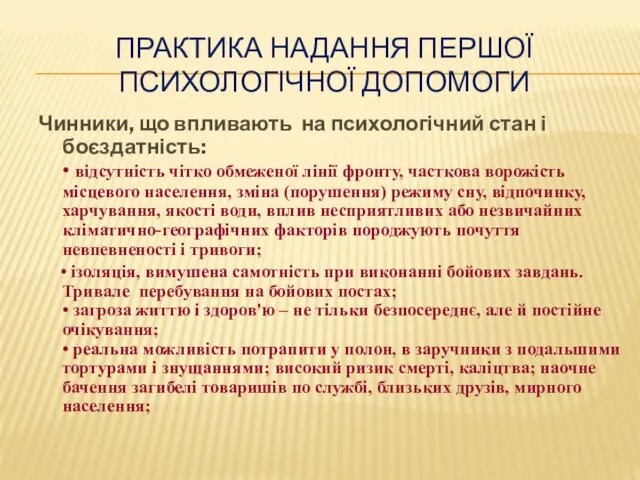 ПРАКТИКА НАДАННЯ ПЕРШОЇ ПСИХОЛОГІЧНОЇ ДОПОМОГИ

Чинники, що впливають на психологічний стан і боєздатність:

• відсутність чітко обмеженої лінії фронту, часткова ворожість місцевого населення, зміна (порушення) режиму сну, відпочинку, харчування, якості води, вплив несприятливих або незвичайних кліматично-географічних факторів породжують почуття невпевненості і тривоги;

• ізоляція, вимушена самотність при виконанні бойових завдань. Тривале перебування на бойових постах;
• загроза життю і здоров'ю – не тільки безпосереднє, але й постійне очікування;
• реальна можливість потрапити у полон, в заручники з подальшими тортурами і знущаннями; високий ризик смерті, каліцтва; наочне бачення загибелі товаришів по службі, близьких друзів, мирного населення;